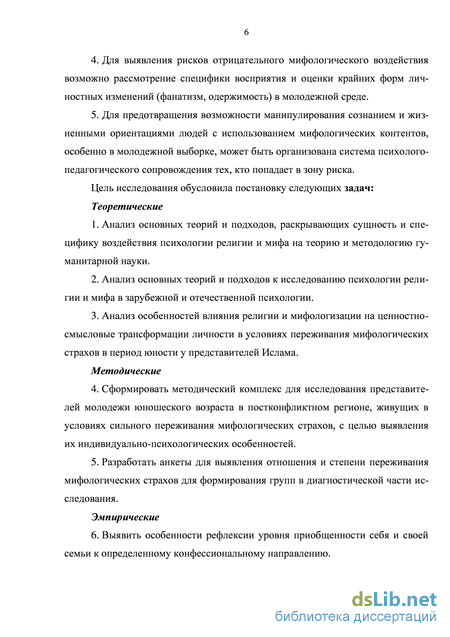 6

4. Для выявления рисков отрицательного мифологического воздействия возможно рассмотрение специфики восприятия и оценки крайних форм личностных изменений (фанатизм, одержимость) в молодежной среде.

5. Для предотвращения возможности манипулирования сознанием и жизненными ориентациями людей с использованием мифологических контентов, особенно в молодежной выборке, может быть организована система психолого-педагогического сопровождения тех, кто попадает в зону риска.

Цель исследования обусловила постановку следующих задач:

Теоретические

1. Анализ основных теорий и подходов, раскрывающих сущность и специфику воздействия психологии религии и мифа на теорию и методологию гуманитарной науки.

2. Анализ основных теорий и подходов к исследованию психологии религии и мифа в зарубежной и отечественной психологии.

3. Анализ особенностей влияния религии и мифологизации на ценностно-смысловые трансформации личности в условиях переживания мифологических страхов в период юности у представителей Ислама.

Методические

4. Сформировать методический комплекс для исследования представителей молодежи юношеского возраста в постконфликтном регионе, живущих в условиях сильного переживания мифологических страхов, с целью выявления их индивидуально-психологических особенностей.

5. Разработать анкеты для выявления отношения и степени переживания мифологических страхов для формирования групп в диагностической части исследования.

Эмпирические

6. Выявить особенности рефлексии уровня приобщенности себя и своей семьи к определенному конфессиональному направлению.

dsLib.net
библиотека диссертаций